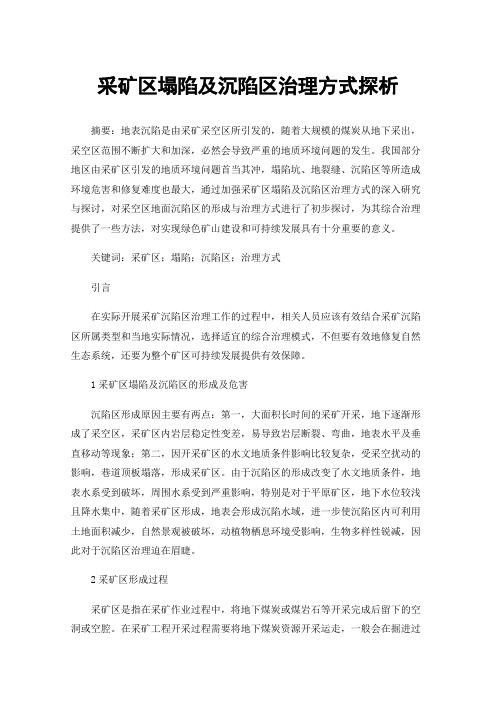 采矿区塌陷及沉陷区治理方式探析

摘要：地表沉陷是由采矿采空区所引发的，随着大规模的煤炭从地下采出，采空区范围不断扩大和加深，必然会导致严重的地质环境问题的发生。我国部分地区由采矿区引发的地质环境问题首当其冲，塌陷坑、地裂缝、沉陷区等所造成环境危害和修复难度也最大，通过加强采矿区塌陷及沉陷区治理方式的深入研究与探讨，对采空区地面沉陷区的形成与治理方式进行了初步探讨，为其综合治理提供了一些方法，对实现绿色矿山建设和可持续发展具有十分重要的意义。

关键词：采矿区；塌陷；沉陷区；治理方式

引言

在实际开展采矿沉陷区治理工作的过程中，相关人员应该有效结合采矿沉陷区所属类型和当地实际情况，选择适宜的综合治理模式，不但要有效地修复自然生态系统，还要为整个矿区可持续发展提供有效保障。

1 采矿区塌陷及沉陷区的形成及危害

沉陷区形成原因主要有两点：第一，大面积长时间的采矿开采，地下逐渐形成了采空区，采矿区内岩层稳定性变差，易导致岩层断裂、弯曲，地表水平及垂直移动等现象；第二，因开采矿区的水文地质条件影响比较复杂，受采空扰动的影响，巷道顶板塌落，形成采矿区。由于沉陷区的形成改变了水文地质条件，地表水系受到破坏，周围水系受到严重影响，特别是对于平原矿区，地下水位较浅且降水集中，随着采矿区形成，地表会形成沉陷水域，进一步使沉陷区内可利用土地面积减少，自然景观被破坏，动植物栖息环境受影响，生物多样性锐减，因此对于沉陷区治理迫在眉睫。

2 采矿区形成过程

采矿区是指在采矿作业过程中，将地下煤炭或煤岩石等开采完成后留下的空洞或空腔。在采矿工程开采过程需要将地下煤炭资源开采运走，一般会在掘进过